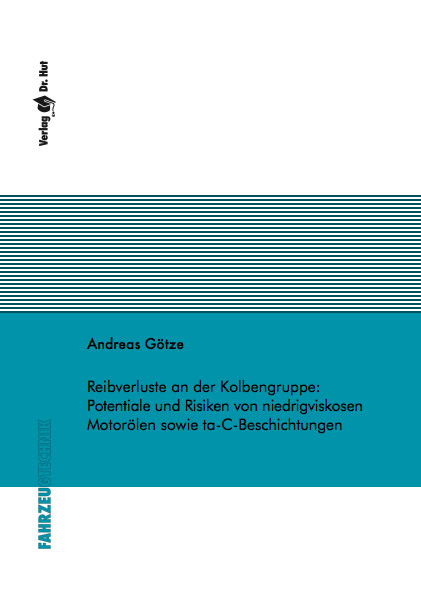 Verlag Dr. Hut

Andreas Götze

Reibverluste an der Kolbengruppe: Potentiale und Risiken von niedrigviskosen Motorölen sowie ta-C-Beschichtungen

FAHRZEUGTECHNIK